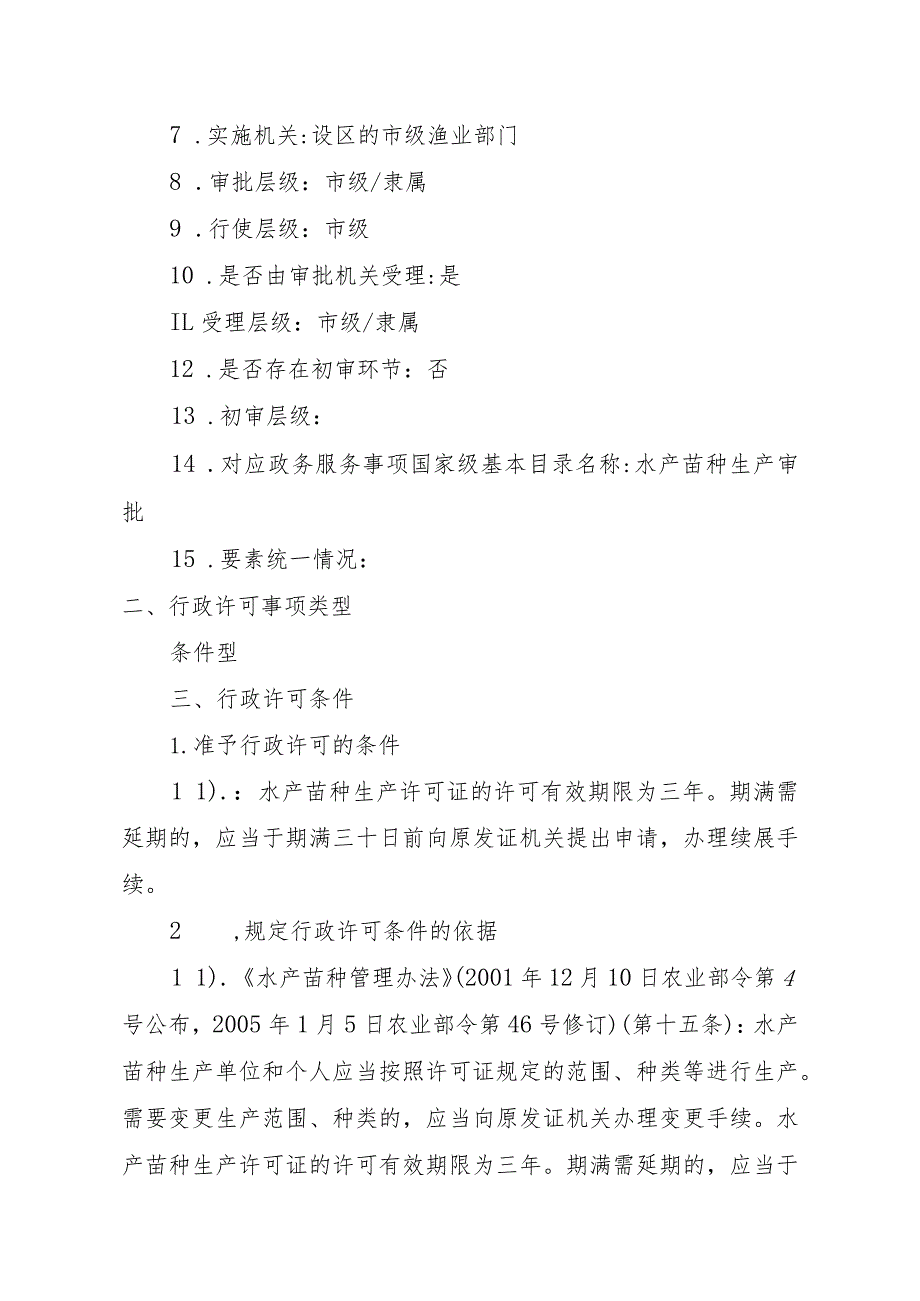 7 .实施机关:设区的市级渔业部门

8 .审批层级：市级/隶属

9 .行使层级：市级

10 .是否由审批机关受理:是

IL 受理层级：市级/隶属

12 .是否存在初审环节：否

13 .初审层级：

14 .对应政务服务事项国家级基本目录名称:水产苗种生产审批

15 .要素统一情况：

二、行政许可事项类型

条件型

三、行政许可条件

1.准予行政许可的条件

1 1).：水产苗种生产许可证的许可有效期限为三年。期满需延期的，应当于期满三十日前向原发证机关提出申请，办理续展手续。

2 ,规定行政许可条件的依据

1 1).《水产苗种管理办法》(2001 年 12 月 10 日农业部令第 4 号公布，2005 年 1 月 5 日农业部令第 46 号修订)(第十五条)：水产苗种生产单位和个人应当按照许可证规定的范围、种类等进行生产。需要变更生产范围、种类的，应当向原发证机关办理变更手续。水产苗种生产许可证的许可有效期限为三年。期满需延期的，应当于